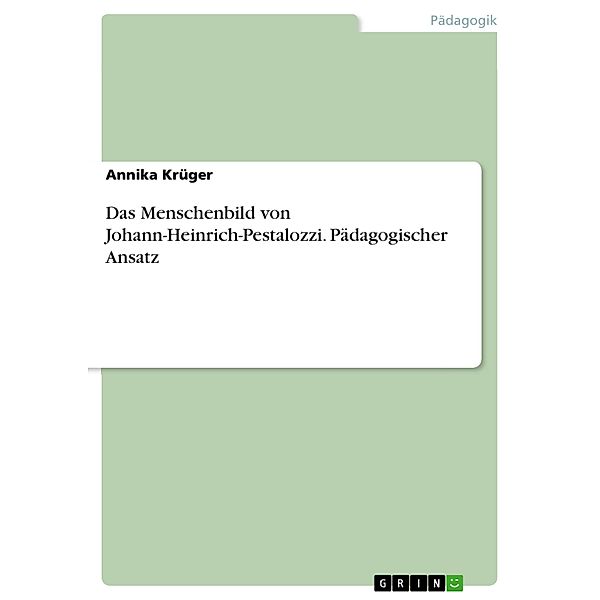 Pädagogik

Annika Krüger

Das Menschenbild von Johann-Heinrich-Pestalozzi. Pädagogischer Ansatz

GRIN